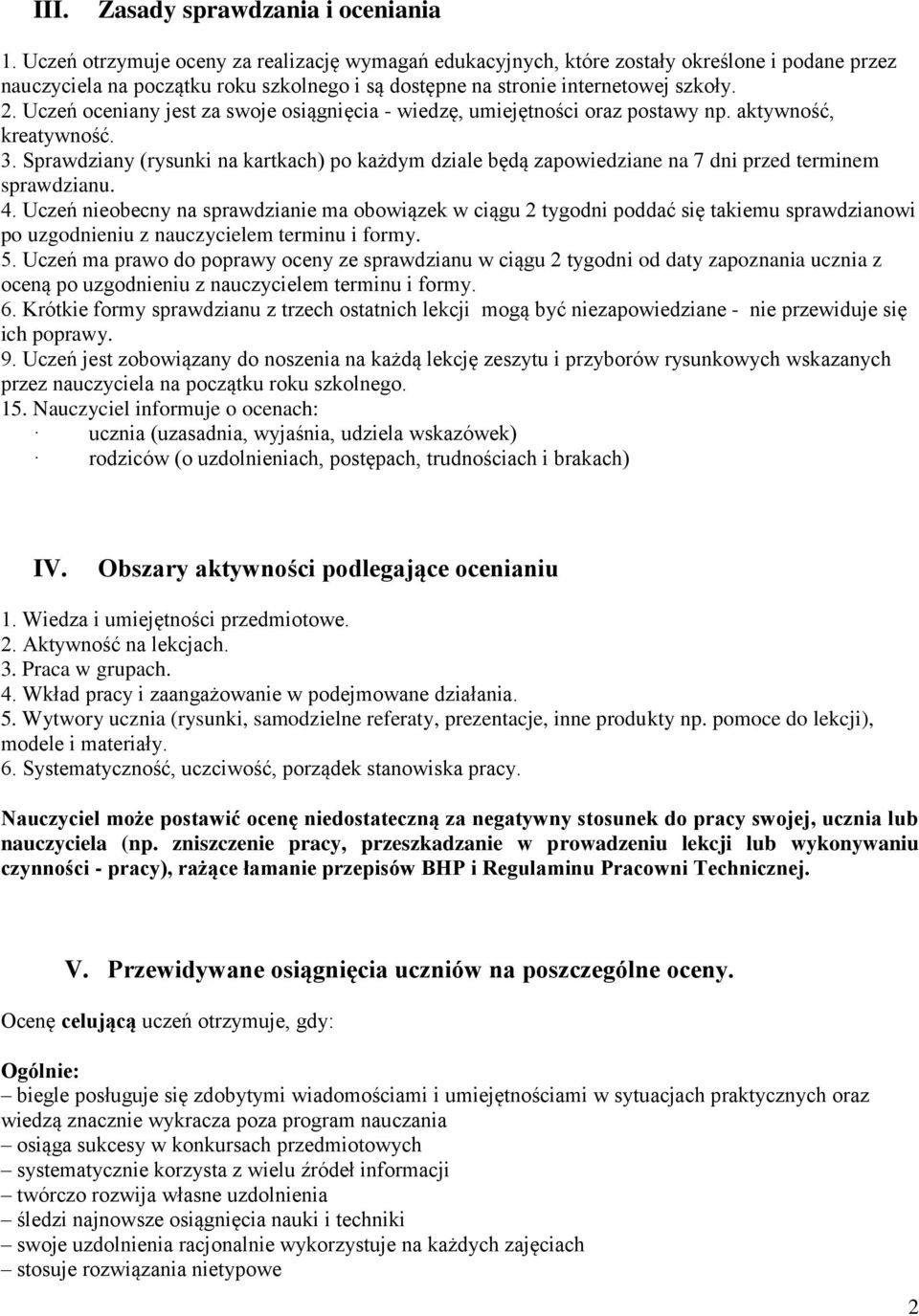 III. Zasady sprawdzania i oceniania

1. Uczeń otrzymuje oceny za realizację wymagań edukacyjnych, które zostały określone i podane przez nauczyciela na początku roku szkolnego i są dostępne na stronie internetowej szkoły.
2. Uczeń oceniany jest za swoje osiągnięcia - wiedzę, umiejętności oraz postawy np. aktywność, kreatywność.
3. Sprawdziany (rysunki na kartkach) po każdym dziale będą zapowiedziane na 7 dni przed terminem sprawdzianu.
4. Uczeń nieobecny na sprawdzianie ma obowiązek w ciągu 2 tygodni poddać się takiemu sprawdzianowi po uzgodnieniu z nauczycielem terminu i formy.
5. Uczeń ma prawo do poprawy oceny ze sprawdzianu w ciągu 2 tygodni od daty zapoznania ucznia z oceną po uzgodnieniu z nauczycielem terminu i formy.
6. Krótkie formy sprawdzianu z trzech ostatnich lekcji mogą być niezapowiedziane - nie przewiduje się ich poprawy.
9. Uczeń jest zobowiązany do noszenia na każdą lekcję zeszytu i przyborów rysunkowych wskazanych przez nauczyciela na początku roku szkolnego.
15. Nauczyciel informuje o ocenach:
· ucznia (uzasadnia, wyjaśnia, udziela wskazówek)
· rodziców (o uzdolnieniach, postępach, trudnościach i brakach)

IV. Obszary aktywności podlegające ocenianiu

1. Wiedza i umiejętności przedmiotowe.
2. Aktywność na lekcjach.
3. Praca w grupach.
4. Wkład pracy i zaangażowanie w podejmowane działania.
5. Wytwory ucznia (rysunki, samodzielne referaty, prezentacje, inne produkty np. pomoce do lekcji), modele i materiały.
6. Systematyczność, uczciwość, porządek stanowiska pracy.

Nauczyciel może postawić ocenę niedostateczną za negatywny stosunek do pracy swojej, ucznia lub nauczyciela (np. zniszczenie pracy, przeszkadzanie w prowadzeniu lekcji lub wykonywaniu czynności - pracy), rażące łamanie przepisów BHP i Regulaminu Pracowni Technicznej.

V. Przewidywane osiągnięcia uczniów na poszczególne oceny.

Ocenę celującą uczeń otrzymuje, gdy:

Ogólnie:
– biegle posługuje się zdobytymi wiadomościami i umiejętnościami w sytuacjach praktycznych oraz wiedzą znacznie wykracza poza program nauczania
– osiąga sukcesy w konkursach przedmiotowych
– systematycznie korzysta z wielu źródeł informacji
– twórczo rozwija własne uzdolnienia
– śledzi najnowsze osiągnięcia nauki i techniki
– swoje uzdolnienia racjonalnie wykorzystuje na każdych zajęciach
– stosuje rozwiązania nietypowe

2